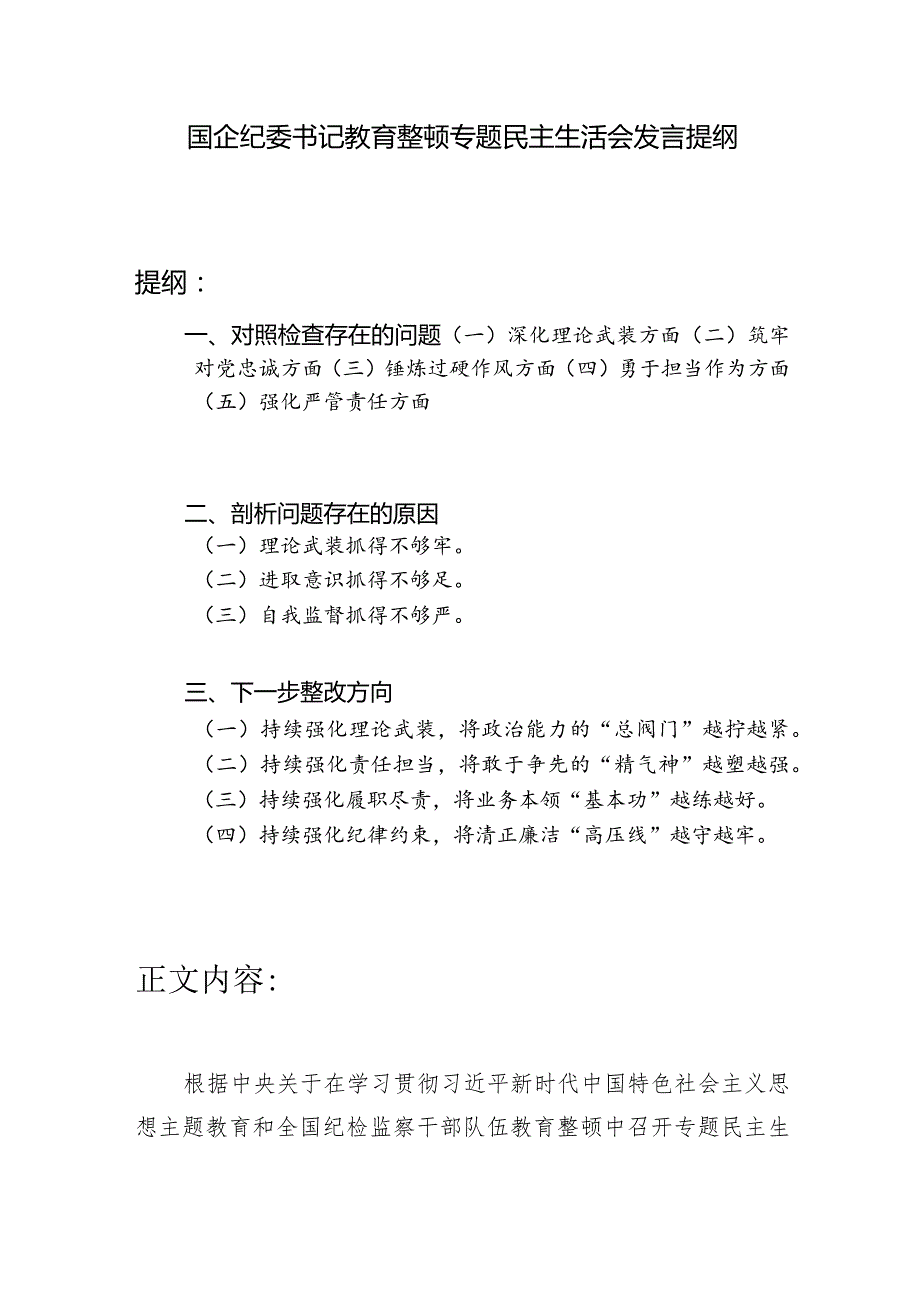 国企纪委书记教育整顿专题民主生活会发言提纲

提纲：

一、对照检查存在的问题（一）深化理论武装方面（二）筑牢对党忠诚方面（三）锤炼过硬作风方面（四）勇于担当作为方面（五）强化严管责任方面

二、剖析问题存在的原因
（一）理论武装抓得不够牢。
（二）进取意识抓得不够足。
（三）自我监督抓得不够严。

三、下一步整改方向
（一）持续强化理论武装，将政治能力的“总阀门”越拧越紧。
（二）持续强化责任担当，将敢于争先的“精气神”越塑越强。
（三）持续强化履职尽责，将业务本领“基本功”越练越好。
（四）持续强化纪律约束，将清正廉洁“高压线”越守越牢。

正文内容：

根据中央关于在学习贯彻习近平新时代中国特色社会主义思想主题教育和全国纪检监察干部队伍教育整顿中召开专题民主生